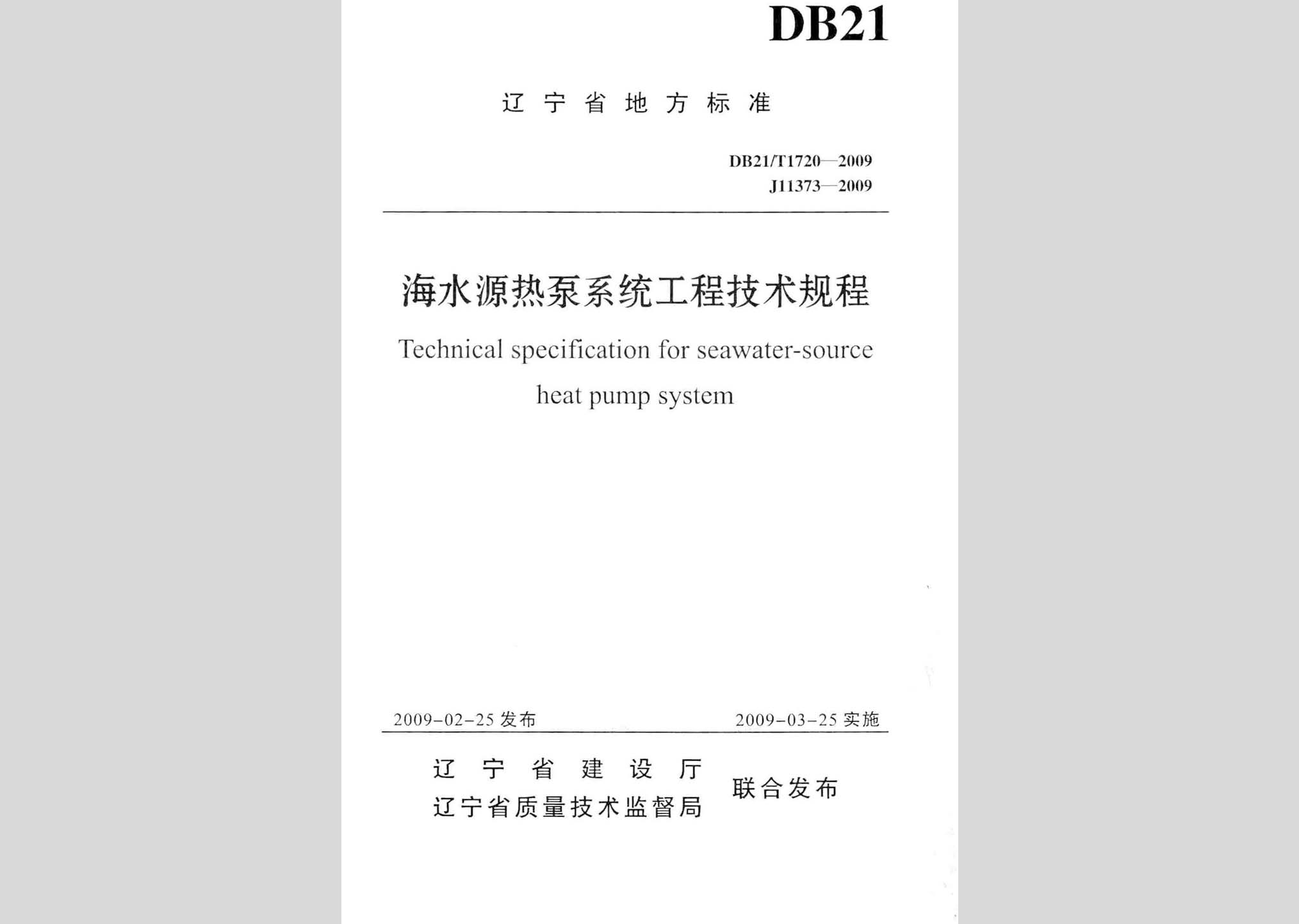 DB21

辽宁省地方标准

DB21/T1720—2009
J11373—2009

海水源热泵系统工程技术规程

Technical specification for seawater-source heat pump system

2009-02-25 发布

2009-03-25 实施

辽宁省建设厅
辽宁省质量技术监督局
联合发布